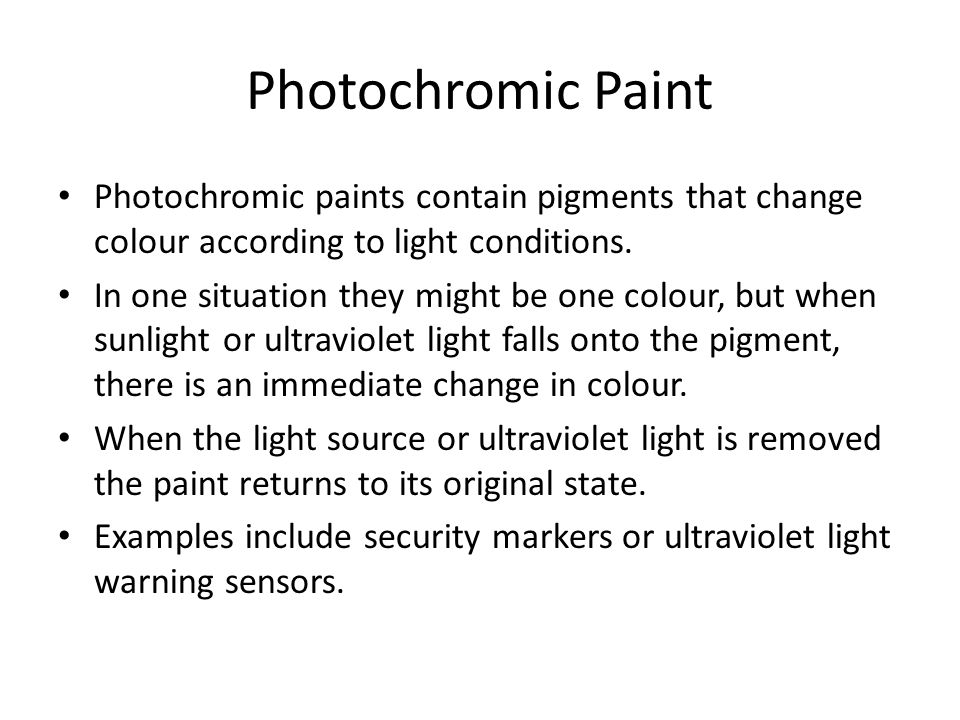 Photochromic Paint

• Photochromic paints contain pigments that change colour according to light conditions.

• In one situation they might be one colour, but when sunlight or ultraviolet light falls onto the pigment, there is an immediate change in colour.

• When the light source or ultraviolet light is removed the paint returns to its original state.

• Examples include security markers or ultraviolet light warning sensors.